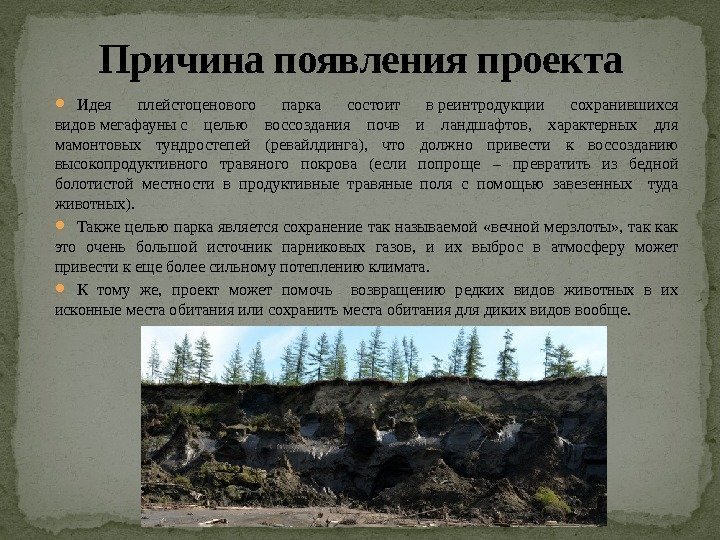 Причина появления проекта

• Идея плейстоценового парка состоит в реинтродукции сохранившихся видов мегафауны с целью воссоздания почв и ландшафтов, характерных для мамонтовых тундростепей (ревайлдинга), что должно привести к воссозданию высокопродуктивного травяного покрова (если попроще – превратить из бедной болотистой местности в продуктивные травяные поля с помощью завезенных туда животных).

• Также целью парка является сохранение так называемой «вечной мерзлоты», так как это очень большой источник парниковых газов, и их выброс в атмосферу может привести к еще более сильному потеплению климата.

• К тому же, проект может помочь возвращению редких видов животных в их исконные места обитания или сохранить места обитания для диких видов вообще.